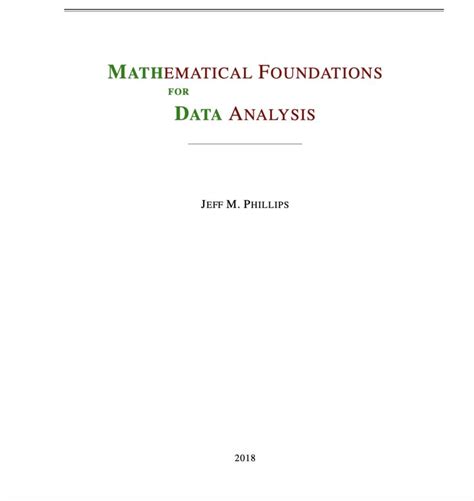 MATHEMATICAL FOUNDATIONS
FOR
DATA ANALYSIS

JEFF M. PHILLIPS

2018